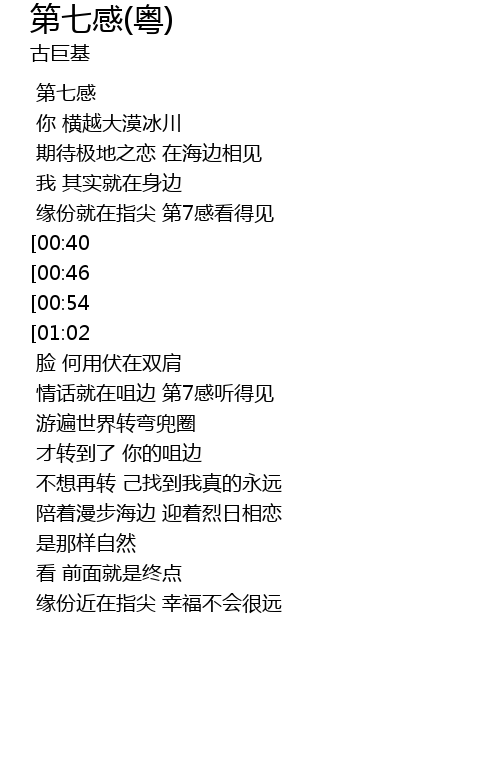 第七感(粤)
古巨基

第七感
你 横越大漠冰川
期待极地之恋 在海边相见
我 其实就在身边
缘份就在指尖 第7感看得见
[00:40
[00:46
[00:54
[01:02
脸 何用伏在双肩
情话就在咀边 第7感听得见
游遍世界转弯兜圈
才转到了 你的咀边
不想再转 己找到我真的永远
陪着漫步海边 迎着烈日相恋
是那样自然
看 前面就是终点
缘份近在指尖 幸福不会很远